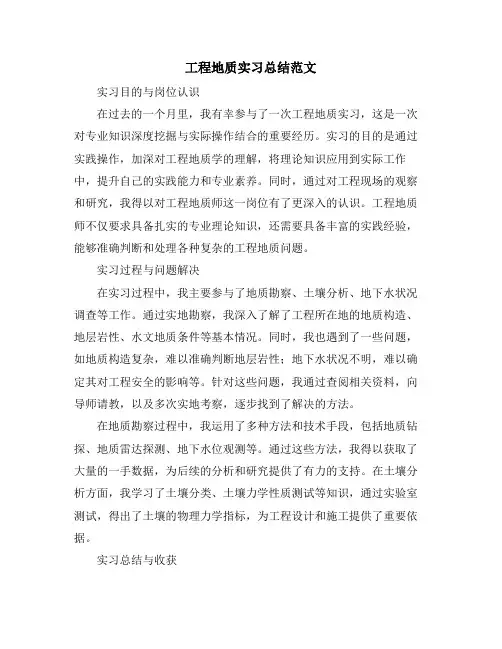 工程地质实习总结范文

实习目的与岗位认识

在过去的一个月里，我有幸参与了一次工程地质实习，这是一次对专业知识深度挖掘与实际操作结合的重要经历。实习的目的是通过实践操作，加深对工程地质学的理解，将理论知识应用到实际工作中，提升自己的实践能力和专业素养。同时，通过对工程现场的观察和研究，我得以对工程地质师这一岗位有了更深入的认识。工程地质师不仅要求具备扎实的专业理论知识，还需要具备丰富的实践经验，能够准确判断和处理各种复杂的工程地质问题。

实习过程与问题解决

在实习过程中，我主要参与了地质勘察、土壤分析、地下水状况调查等工作。通过实地勘察，我深入了解了工程所在地的地质构造、地层岩性、水文地质条件等基本情况。同时，我也遇到了一些问题，如地质构造复杂，难以准确判断地层岩性；地下水状况不明，难以确定其对工程安全的影响等。针对这些问题，我通过查阅相关资料，向导师请教，以及多次实地考察，逐步找到了解决的方法。

在地质勘察过程中，我运用了多种方法和技术手段，包括地质钻探、地质雷达探测、地下水位观测等。通过这些方法，我得以获取了大量的一手数据，为后续的分析和研究提供了有力的支持。在土壤分析方面，我学习了土壤分类、土壤力学性质测试等知识，通过实验室测试，得出了土壤的物理力学指标，为工程设计和施工提供了重要依据。

实习总结与收获